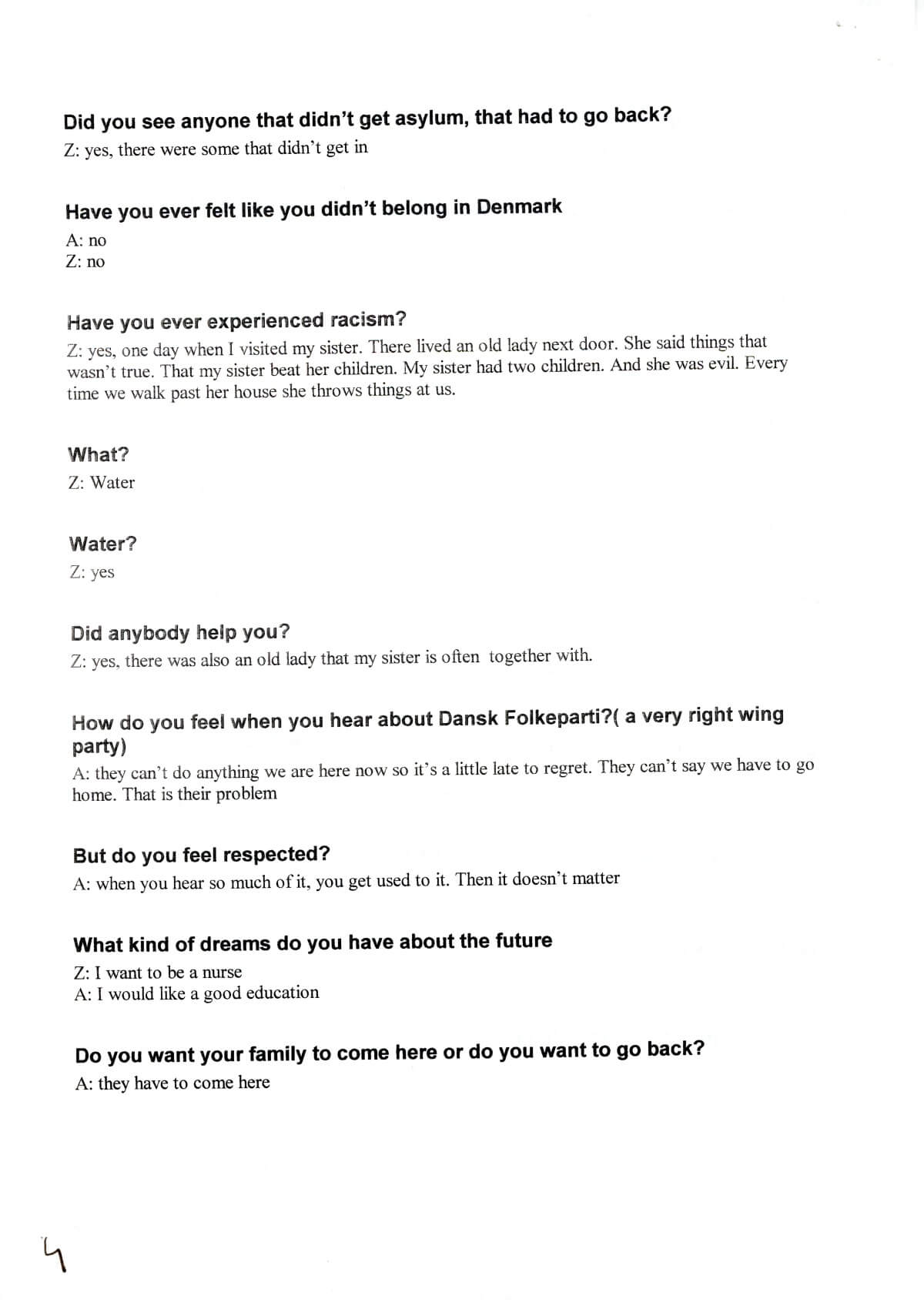 Did you see anyone that didn't get asylum, that had to go back?
Z: yes, there were some that didn't get in

Have you ever felt like you didn't belong in Denmark
A: no
Z: no

Have you ever experienced racism?
Z: yes, one day when I visited my sister. There lived an old lady next door. She said things that wasn't true. That my sister beat her children. My sister had two children. And she was evil. Every time we walk past her house she throws things at us.

What?
Z: Water

Water?
Z: yes

Did anybody help you?
Z: yes, there was also an old lady that my sister is often together with.

How do you feel when you hear about Dansk Folkeparti?( a very right wing party)
A: they can't do anything we are here now so it's a little late to regret. They can't say we have to go home. That is their problem

But do you feel respected?
A: when you hear so much of it, you get used to it. Then it doesn't matter

What kind of dreams do you have about the future
Z: I want to be a nurse
A: I would like a good education

Do you want your family to come here or do you want to go back?
A: they have to come here

4